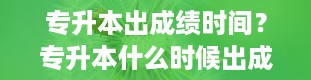 专升本出成绩时间？
专升本什么时候出成